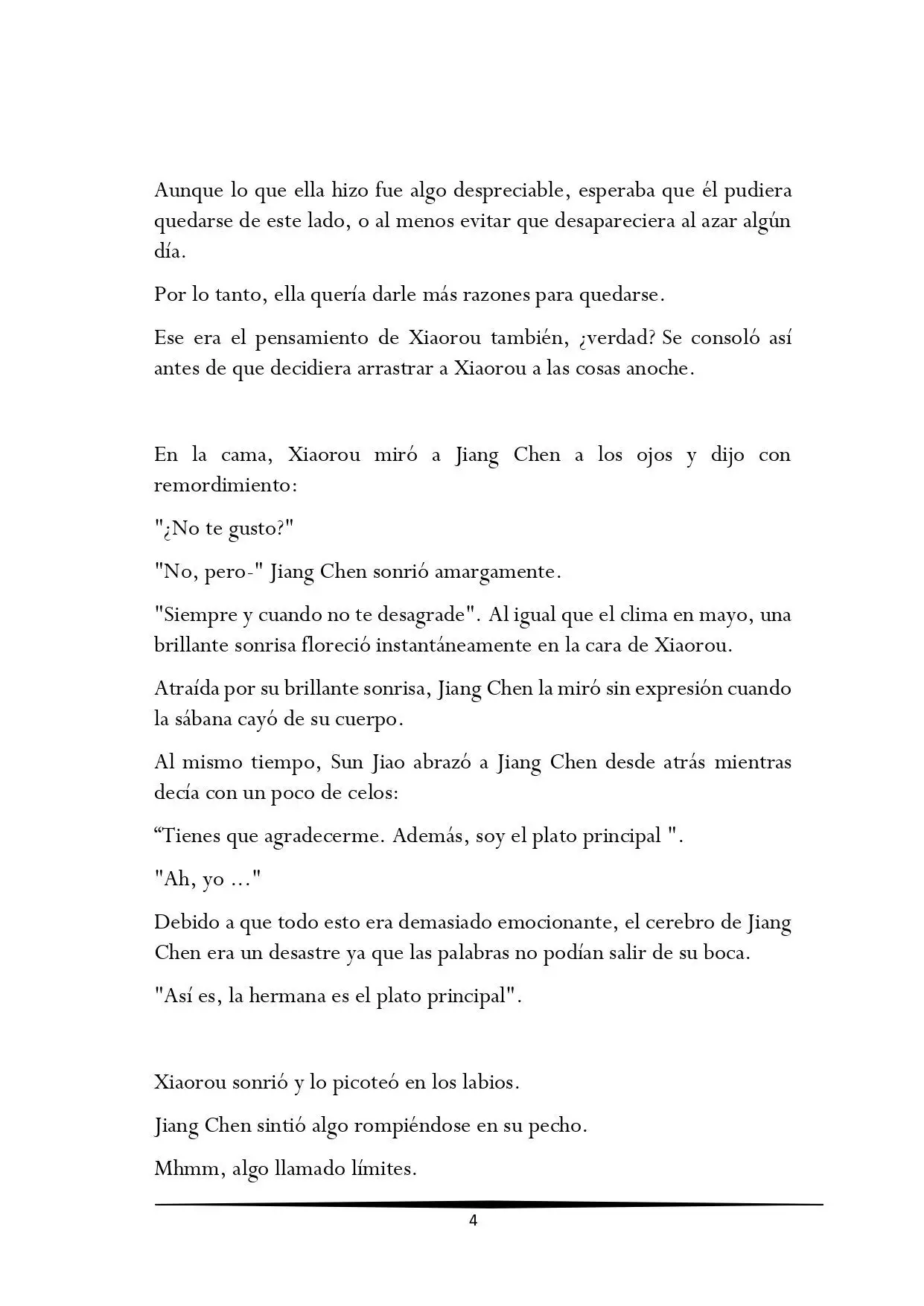 Aunque lo que ella hizo fue algo despreciable, esperaba que él pudiera quedarse de este lado, o al menos evitar que desapareciera al azar algún día.

Por lo tanto, ella quería darle más razones para quedarse.

Ese era el pensamiento de Xiaorou también, ¿verdad? Se consoló así antes de que decidiera arrastrar a Xiaorou a las cosas anoche.

En la cama, Xiaorou miró a Jiang Chen a los ojos y dijo con remordimiento:

"¿No te gusto?"

"No, pero-" Jiang Chen sonrió amargamente.

"Siempre y cuando no te desagrade". Al igual que el clima en mayo, una brillante sonrisa floreció instantáneamente en la cara de Xiaorou.

Atraída por su brillante sonrisa, Jiang Chen la miró sin expresión cuando la sábana cayó de su cuerpo.

Al mismo tiempo, Sun Jiao abrazó a Jiang Chen desde atrás mientras decía con un poco de celos:

"Tienes que agradecerme. Además, soy el plato principal ".

"Ah, yo ..."

Debido a que todo esto era demasiado emocionante, el cerebro de Jiang Chen era un desastre ya que las palabras no podían salir de su boca.

"Así es, la hermana es el plato principal".

Xiaorou sonrió y lo picoteó en los labios.

Jiang Chen sintió algo rompiéndose en su pecho.

Mhmm, algo llamado límites.

4